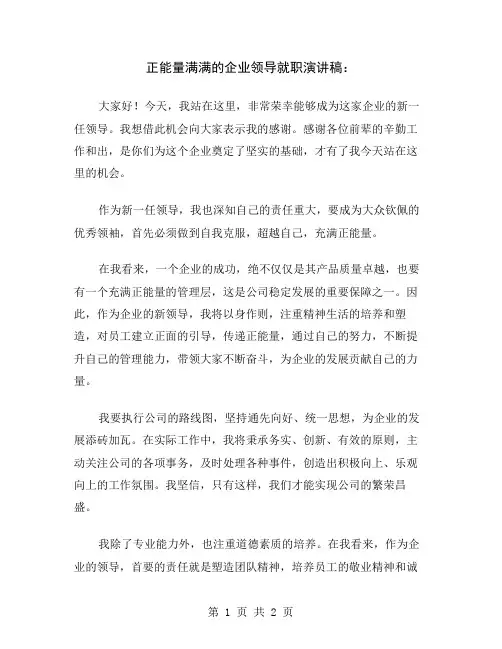 正能量满满的企业领导就职演讲稿：

大家好！今天，我站在这里，非常荣幸能够成为这家企业的新一任领导。我想借此机会向大家表示我的感谢。感谢各位前辈的辛勤工作和出，是你们为这个企业奠定了坚实的基础，才有了我今天站在这里的机会。

作为新一任领导，我也深知自己的责任重大，要成为大众钦佩的优秀领袖，首先必须做到自我克服，超越自己，充满正能量。

在我看来，一个企业的成功，绝不仅仅是其产品质量卓越，也要有一个充满正能量的管理层，这是公司稳定发展的重要保障之一。因此，作为企业的新领导，我将以身作则，注重精神生活的培养和塑造，对员工建立正面的引导，传递正能量，通过自己的努力，不断提升自己的管理能力，带领大家不断奋斗，为企业的发展贡献自己的力量。

我要执行公司的路线图，坚持通先向好、统一思想，为企业的发展添砖加瓦。在实际工作中，我将秉承务实、创新、有效的原则，主动关注公司的各项事务，及时处理各种事件，创造出积极向上、乐观向上的工作氛围。我坚信，只有这样，我们才能实现公司的繁荣昌盛。

我除了专业能力外，也注重道德素质的培养。在我看来，作为企业的领导，首要的责任就是塑造团队精神，培养员工的敬业精神和诚

第 1 页 共 2 页